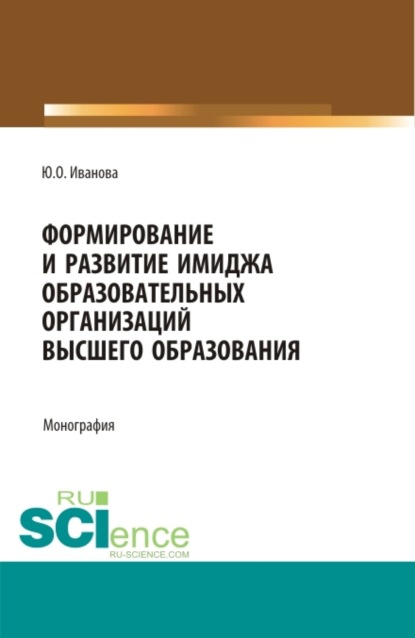 Ю.О. Иванова

ФОРМИРОВАНИЕ И РАЗВИТИЕ ИМИДЖА ОБРАЗОВАТЕЛЬНЫХ ОРГАНИЗАЦИЙ ВЫСШЕГО ОБРАЗОВАНИЯ

Монография

RU SCIence
RU-SCIENCE.COM